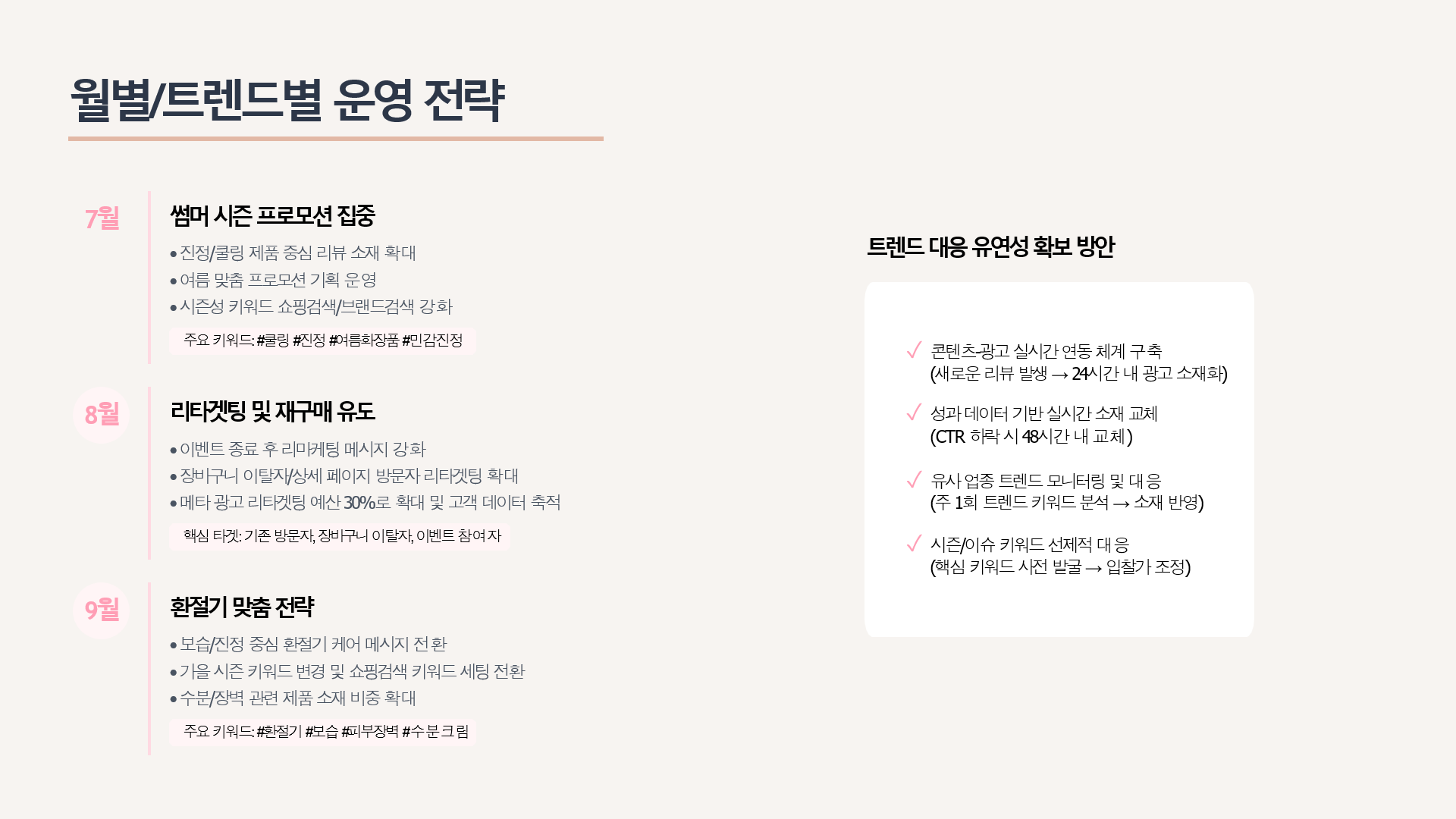 월별/트렌드별 운영 전략

7월

썸머 시즌 프로모션 집중

• 진정/쿨링 제품 중심 리뷰 소재 확대
• 여름 맞춤 프로모션 기획 운영
• 시즌성 키워드 쇼핑검색/브랜드검색 강화

주요 키워드: #쿨링 #진정 #여름화장품 #민감진정

8월

리타겟팅 및 재구매 유도

• 이벤트 종료 후 리마케팅 메시지 강화
• 장바구니 이탈자/상세 페이지 방문자 리타겟팅 확대
• 메타 광고 리타겟팅 예산 30%로 확대 및 고객 데이터 축적

핵심 타겟: 기존 방문자, 장바구니 이탈자, 이벤트 참여자

9월

환절기 맞춤 전략

• 보습/진정 중심 환절기 케어 메시지 전환
• 가을 시즌 키워드 변경 및 쇼핑검색 키워드 세팅 전환
• 수분/장벽 관련 제품 소재 비중 확대

주요 키워드: #환절기 #보습 #피부장벽 #수분크림

트렌드 대응 유연성 확보 방안

✓ 콘텐츠-광고 실시간 연동 체계 구축
(새로운 리뷰 발생 → 24시간 내 광고 소재화)

✓ 성과 데이터 기반 실시간 소재 교체
(CTR 하락 시 48시간 내 교체)

✓ 유사 업종 트렌드 모니터링 및 대응
(주 1회 트렌드 키워드 분석 → 소재 반영)

✓ 시즌/이슈 키워드 선제적 대응
(핵심 키워드 사전 발굴 → 입찰가 조정)